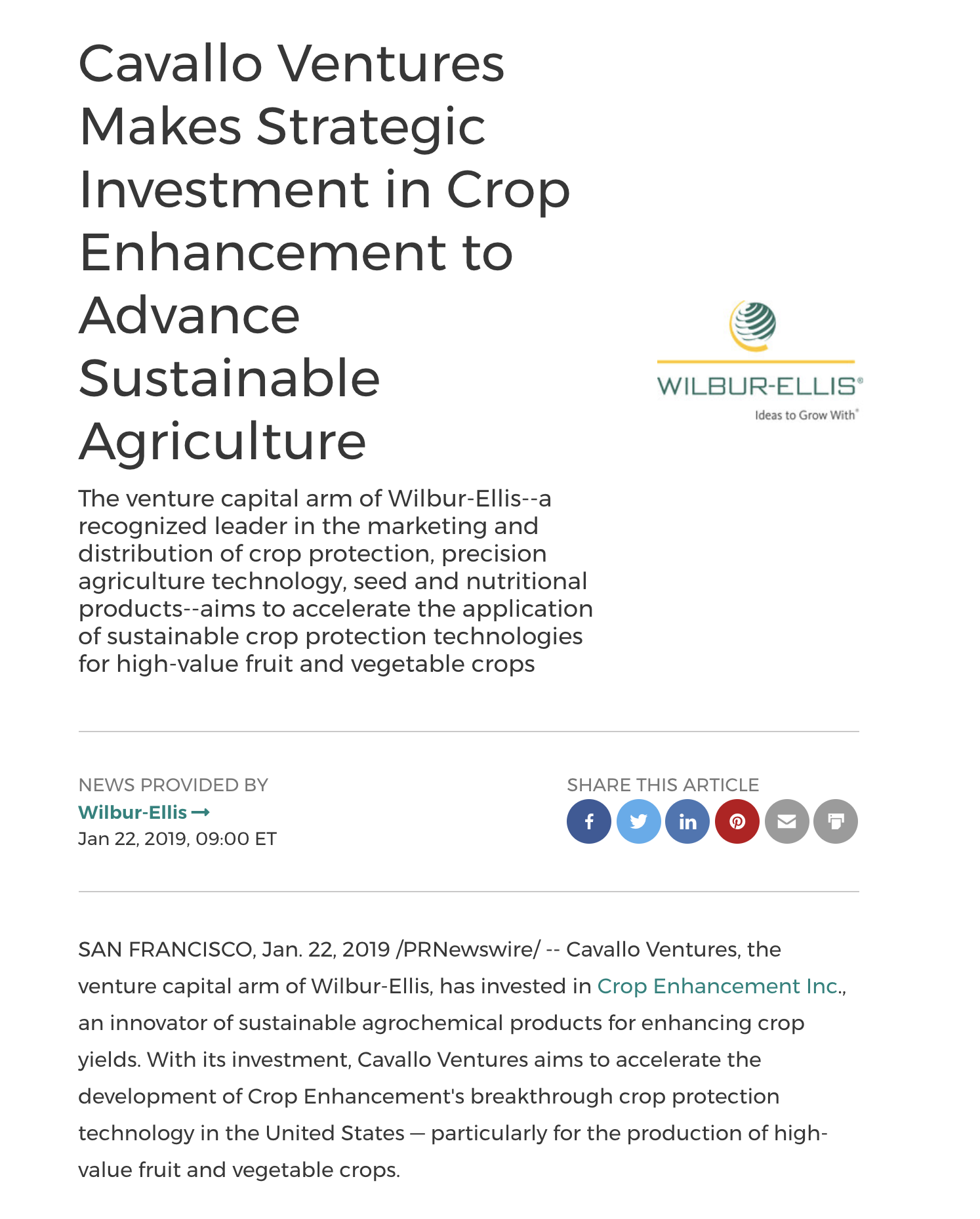 Cavallo Ventures Makes Strategic Investment in Crop Enhancement to Advance Sustainable Agriculture

WILBUR-ELLIS®
Ideas to Grow With®

The venture capital arm of Wilbur-Ellis--a recognized leader in the marketing and distribution of crop protection, precision agriculture technology, seed and nutritional products--aims to accelerate the application of sustainable crop protection technologies for high-value fruit and vegetable crops

NEWS PROVIDED BY
Wilbur-Ellis →
Jan 22, 2019, 09:00 ET

SHARE THIS ARTICLE

SAN FRANCISCO, Jan. 22, 2019 /PRNewswire/ -- Cavallo Ventures, the venture capital arm of Wilbur-Ellis, has invested in Crop Enhancement Inc., an innovator of sustainable agrochemical products for enhancing crop yields. With its investment, Cavallo Ventures aims to accelerate the development of Crop Enhancement's breakthrough crop protection technology in the United States — particularly for the production of high-value fruit and vegetable crops.